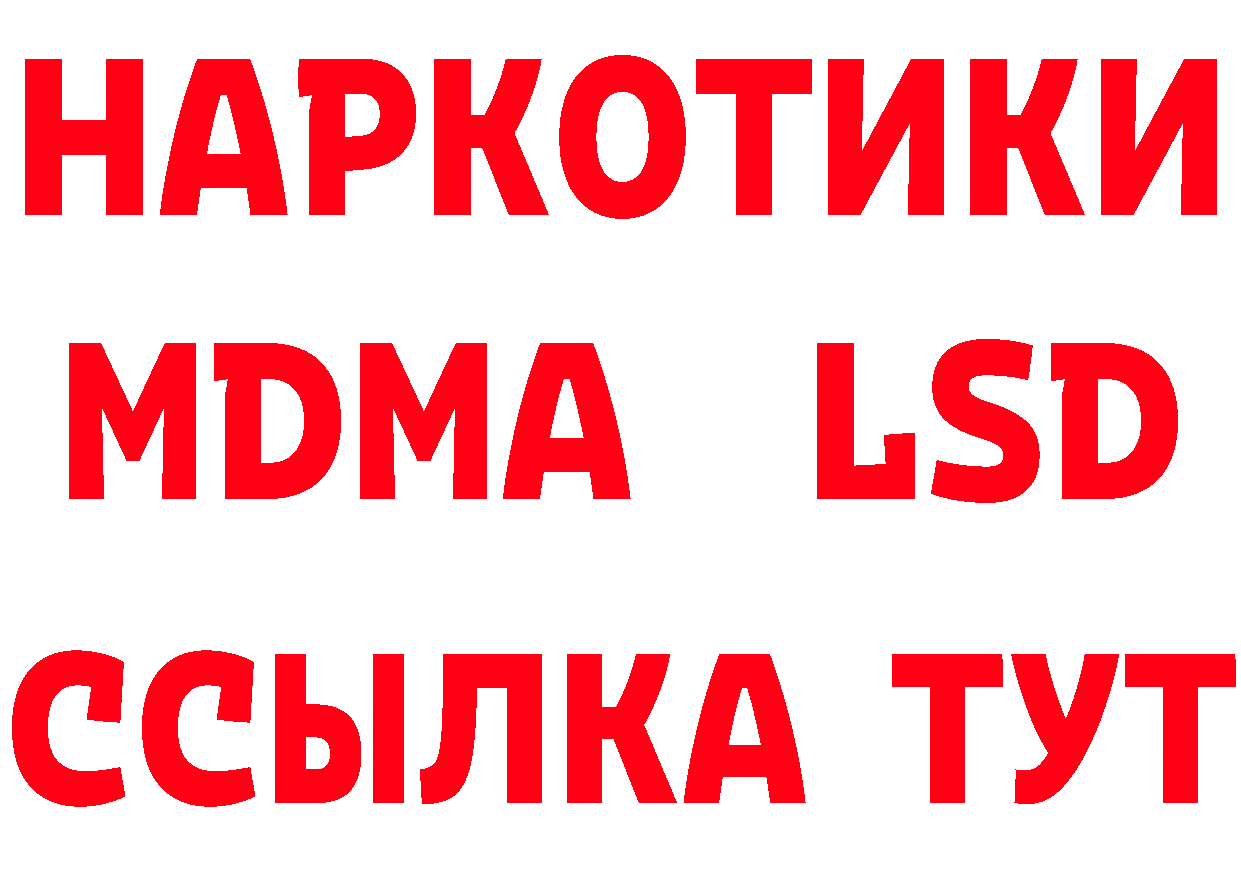 НАРКОТИКИ
MDMA LSD
ССЫЛКА ТУТ